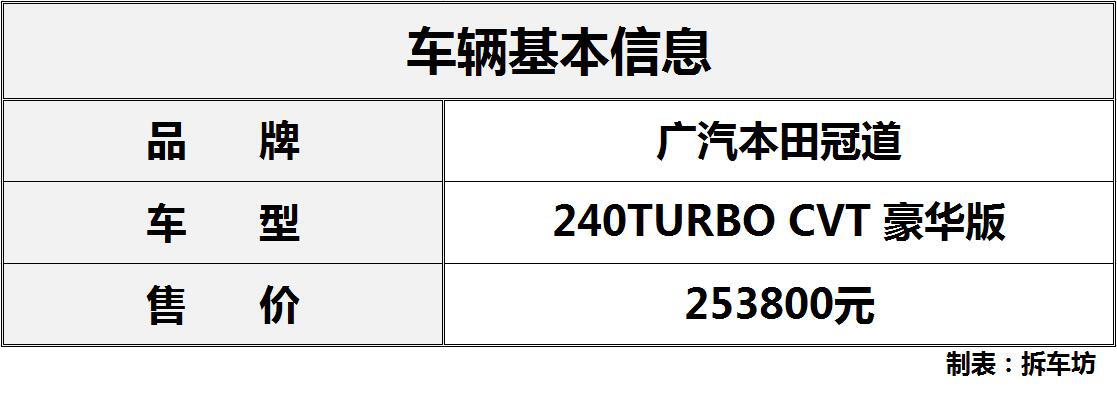 | 车辆基本信息 | |
|---|---|
| 品　　牌 | 广汽本田冠道 |
| 车　　型 | 240TURBO CVT 豪华版 |
| 售　　价 | 253800元 |

制表：拆车坊